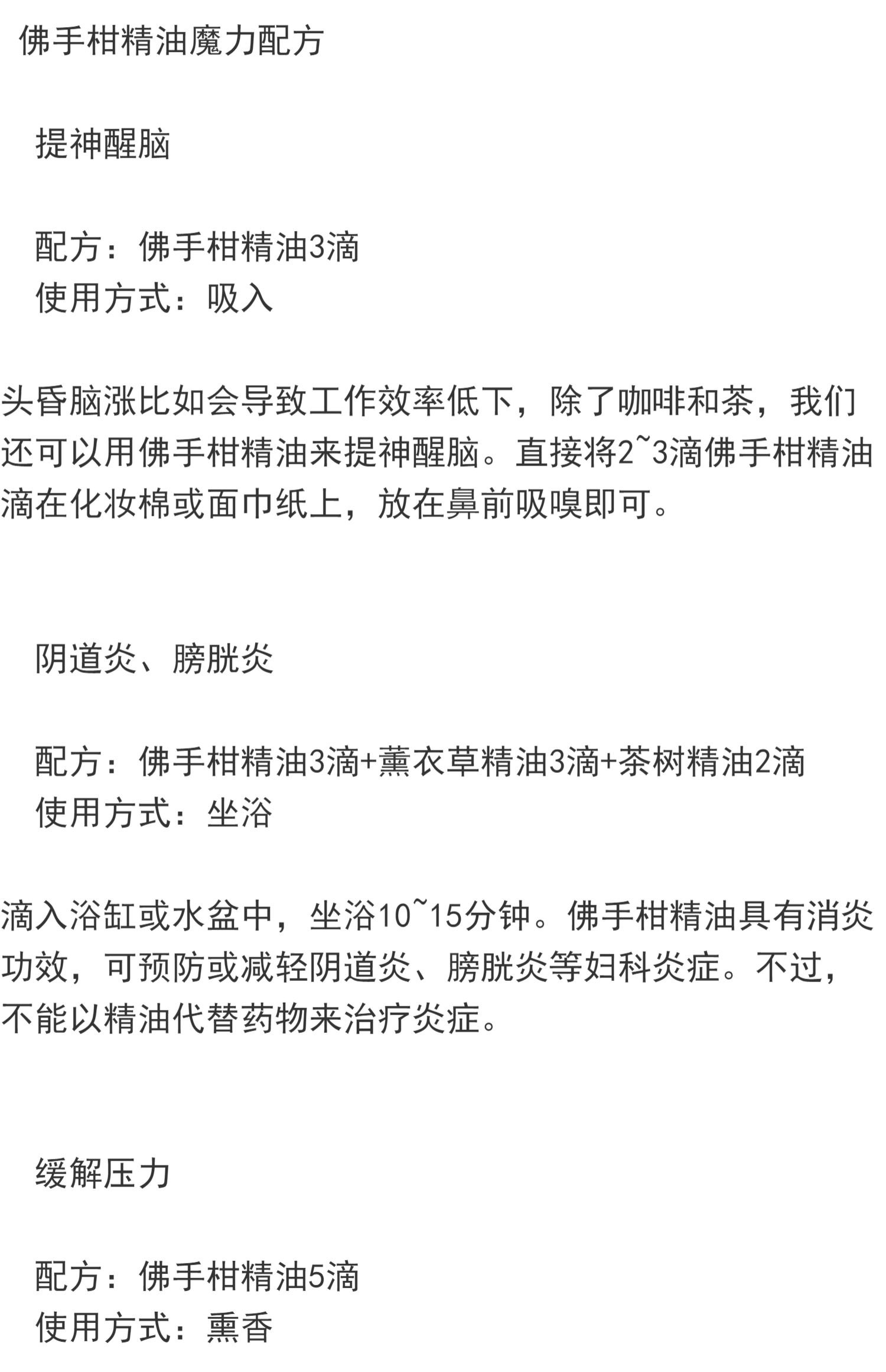 佛手柑精油魔力配方

提神醒脑

配方：佛手柑精油3滴
使用方式：吸入

头昏脑涨比如会导致工作效率低下，除了咖啡和茶，我们还可以用佛手柑精油来提神醒脑。直接将2~3滴佛手柑精油滴在化妆棉或面巾纸上，放在鼻前吸嗅即可。

阴道炎、膀胱炎

配方：佛手柑精油3滴+薰衣草精油3滴+茶树精油2滴
使用方式：坐浴

滴入浴缸或水盆中，坐浴10~15分钟。佛手柑精油具有消炎功效，可预防或减轻阴道炎、膀胱炎等妇科炎症。不过，不能以精油代替药物来治疗炎症。

缓解压力

配方：佛手柑精油5滴
使用方式：熏香